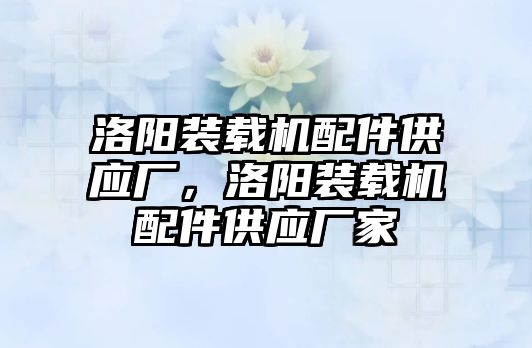 洛阳装载机配件供应厂，洛阳装载机配件供应厂家